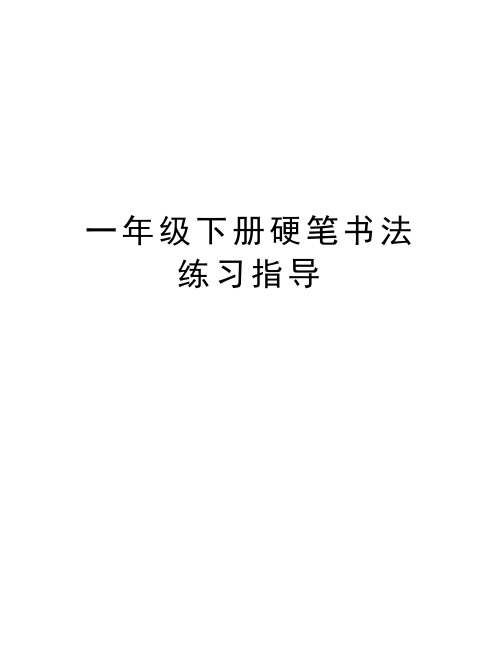 一年级下册硬笔书法练习指导